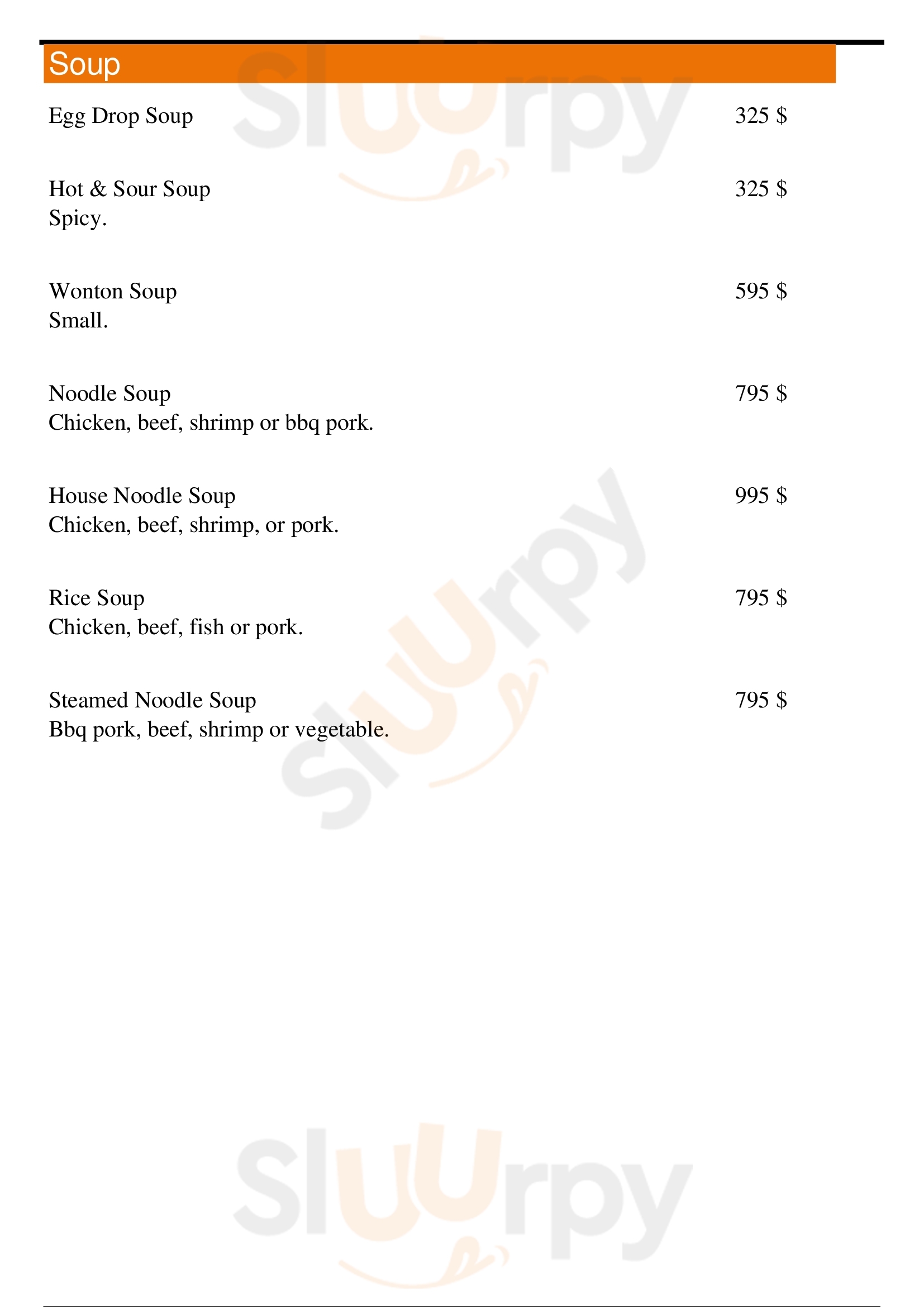 Soup

Egg Drop Soup 325 $

Hot & Sour Soup 325 $
Spicy.

Wonton Soup 595 $
Small.

Noodle Soup 795 $
Chicken, beef, shrimp or bbq pork.

House Noodle Soup 995 $
Chicken, beef, shrimp, or pork.

Rice Soup 795 $
Chicken, beef, fish or pork.

Steamed Noodle Soup 795 $
Bbq pork, beef, shrimp or vegetable.

Sluurpy

Sluurpy

Sluurpy